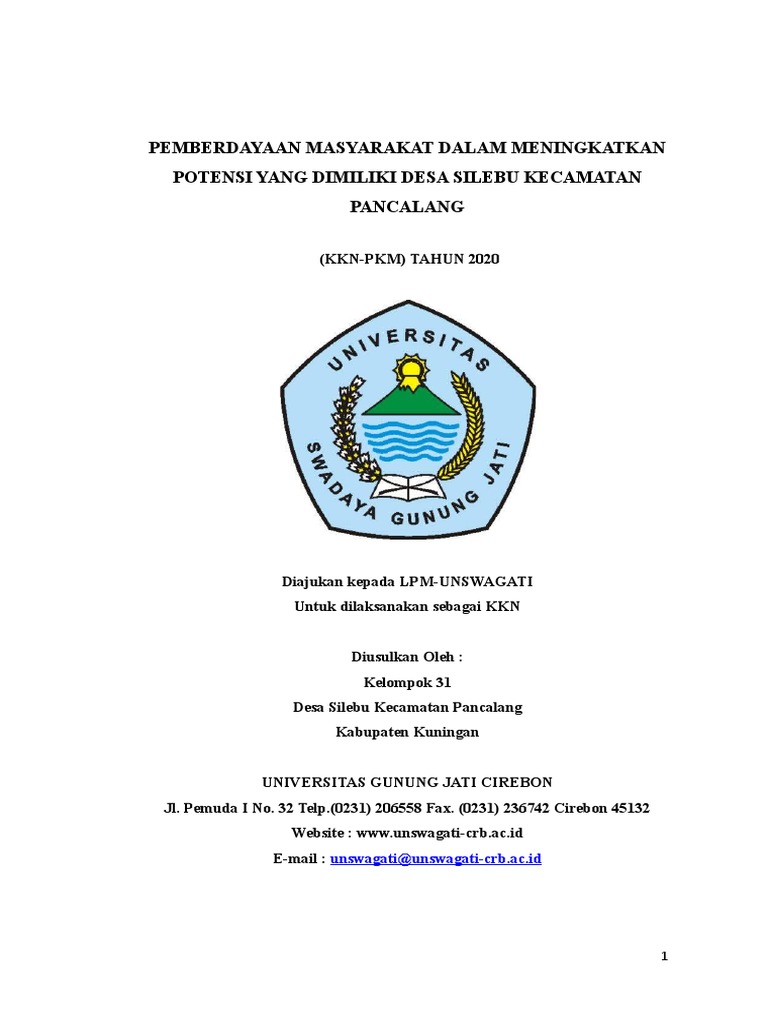 PEMBERDAYAAN MASYARAKAT DALAM MENINGKATKAN POTENSI YANG DIMILIKI DESA SILEBU KECAMATAN PANCALANG

(KKN-PKM) TAHUN 2020

UNIVERSITAS SWADAYA GUNUNG JATI

Diajukan kepada LPM-UNSWAGATI
Untuk dilaksanakan sebagai KKN

Diusulkan Oleh :
Kelompok 31
Desa Silebu Kecamatan Pancalang
Kabupaten Kuningan

UNIVERSITAS GUNUNG JATI CIREBON
Jl. Pemuda I No. 32 Telp.(0231) 206558 Fax. (0231) 236742 Cirebon 45132
Website : www.unswagati-crb.ac.id
E-mail : unswagati@unswagati-crb.ac.id

1